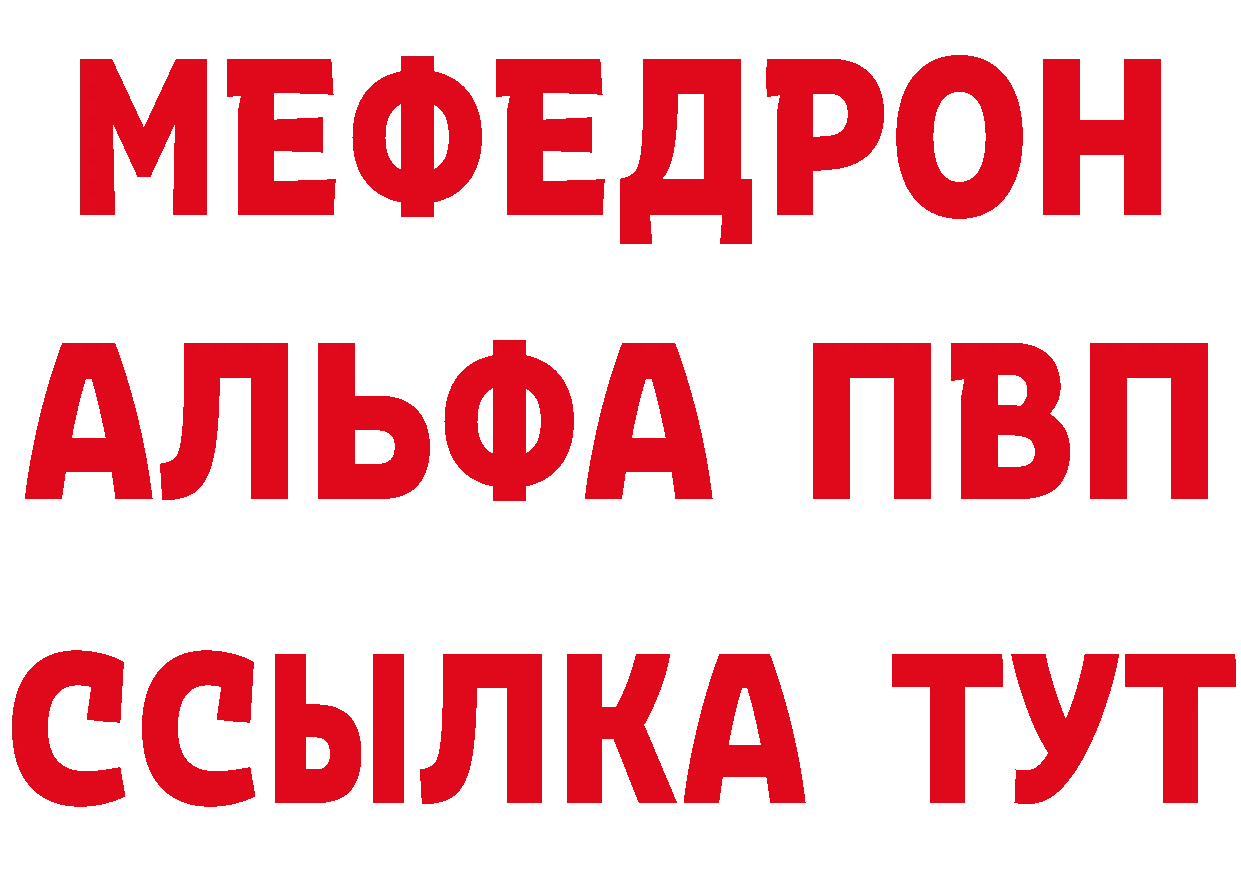 МЕФЕДРОН
АЛЬФА ПВП
ССЫЛКА ТУТ